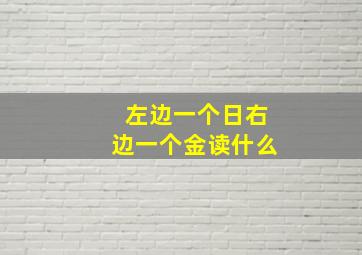 左边一个日右边一个金读什么